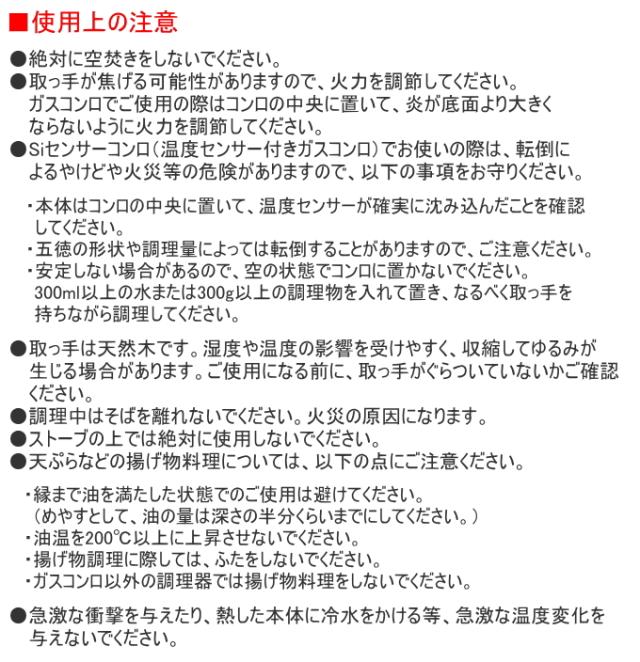 ■使用上の注意

●絶対に空焚きをしないでください。
●取っ手が焦げる可能性がありますので、火力を調節してください。ガスコンロでご使用の際はコンロの中央に置いて、炎が底面より大きくならないように火力を調節してください。
●Siセンサーコンロ（温度センサー付きガスコンロ）でお使いの際は、転倒によるやけどや火災等の危険がありますので、以下の事項をお守りください。

・本体はコンロの中央に置いて、温度センサーが確実に沈み込んだことを確認してください。
・五徳の形状や調理量によっては転倒することがありますので、ご注意ください。
・安定しない場合があるので、空の状態でコンロに置かないでください。300ml以上の水または300g以上の調理物を入れて置き、なるべく取っ手を持ちながら調理してください。

●取っ手は天然木です。湿度や温度の影響を受けやすく、収縮してゆるみが生じる場合があります。ご使用になる前に、取っ手がぐらついていないかご確認ください。
●調理中はそばを離れないでください。火災の原因になります。
●ストーブの上では絶対に使用しないでください。
●天ぷらなどの揚げ物料理については、以下の点にご注意ください。

・縁まで油を満たした状態でのご使用は避けてください。（めやすとして、油の量は深さの半分くらいまでにしてください。）
・油温を200℃以上に上昇させないでください。
・揚げ物調理に際しては、ふたをしないでください。
・ガスコンロ以外の調理器では揚げ物料理をしないでください。

●急激な衝撃を与えたり、熱した本体に冷水をかける等、急激な温度変化を与えないでください。